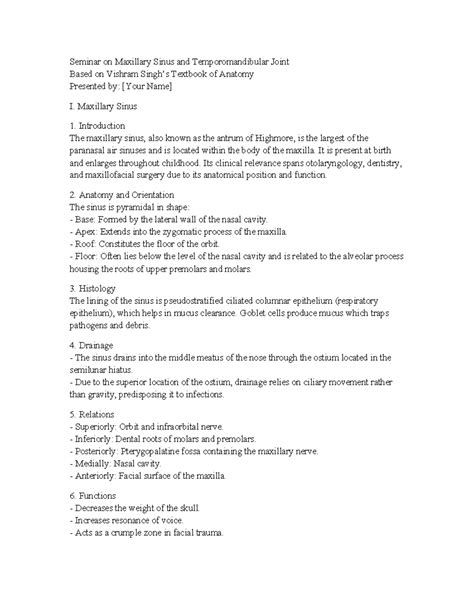 Seminar on Maxillary Sinus and Temporomandibular Joint
Based on Vishram Singh's Textbook of Anatomy
Presented by: [Your Name]

I. Maxillary Sinus

1. Introduction
The maxillary sinus, also known as the antrum of Highmore, is the largest of the paranasal air sinuses and is located within the body of the maxilla. It is present at birth and enlarges throughout childhood. Its clinical relevance spans otolaryngology, dentistry, and maxillofacial surgery due to its anatomical position and function.

2. Anatomy and Orientation
The sinus is pyramidal in shape:
- Base: Formed by the lateral wall of the nasal cavity.
- Apex: Extends into the zygomatic process of the maxilla.
- Roof: Constitutes the floor of the orbit.
- Floor: Often lies below the level of the nasal cavity and is related to the alveolar process housing the roots of upper premolars and molars.

3. Histology
The lining of the sinus is pseudostratified ciliated columnar epithelium (respiratory epithelium), which helps in mucus clearance. Goblet cells produce mucus which traps pathogens and debris.

4. Drainage
- The sinus drains into the middle meatus of the nose through the ostium located in the semilunar hiatus.
- Due to the superior location of the ostium, drainage relies on ciliary movement rather than gravity, predisposing it to infections.

5. Relations
- Superiorly: Orbit and infraorbital nerve.
- Inferiorly: Dental roots of molars and premolars.
- Posteriorly: Pterygopalatine fossa containing the maxillary nerve.
- Medially: Nasal cavity.
- Anteriorly: Facial surface of the maxilla.

6. Functions
- Decreases the weight of the skull.
- Increases resonance of voice.
- Acts as a crumple zone in facial trauma.